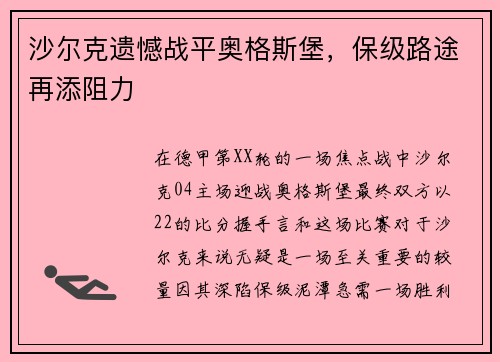 沙尔克遗憾战平奥格斯堡，保级路途再添阻力

在德甲第XX轮的一场焦点战中沙尔克04主场迎战奥格斯堡最终双方以22的比分握手言和这场比赛对于沙尔克来说无疑是一场至关重要的较量因其深陷保级泥潭急需一场胜利